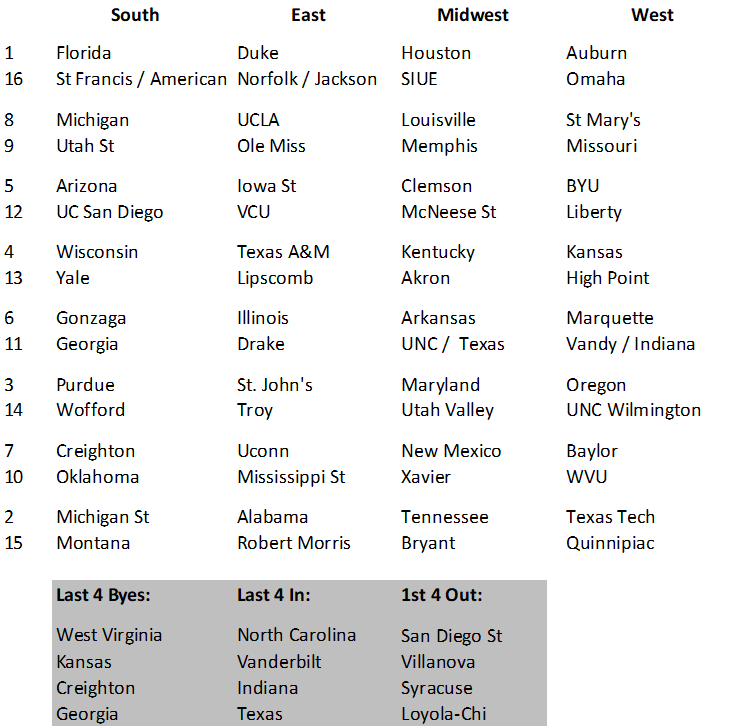 | | South | East | Midwest | West |
|---|---|---|---|---|
| 1 | Florida | Duke | Houston | Auburn |
| 16 | St Francis / American | Norfolk / Jackson | SIUE | Omaha |
| 8 | Michigan | UCLA | Louisville | St Mary's |
| 9 | Utah St | Ole Miss | Memphis | Missouri |
| 5 | Arizona | Iowa St | Clemson | BYU |
| 12 | UC San Diego | VCU | McNeese St | Liberty |
| 4 | Wisconsin | Texas A&M | Kentucky | Kansas |
| 13 | Yale | Lipscomb | Akron | High Point |
| 6 | Gonzaga | Illinois | Arkansas | Marquette |
| 11 | Georgia | Drake | UNC / Texas | Vandy / Indiana |
| 3 | Purdue | St. John's | Maryland | Oregon |
| 14 | Wofford | Troy | Utah Valley | UNC Wilmington |
| 7 | Creighton | Uconn | New Mexico | Baylor |
| 10 | Oklahoma | Mississippi St | Xavier | WVU |
| 2 | Michigan St | Alabama | Tennessee | Texas Tech |
| 15 | Montana | Robert Morris | Bryant | Quinnipiac |

| Last 4 Byes: | Last 4 In: | 1st 4 Out: |
|---|---|---|
| West Virginia | North Carolina | San Diego St |
| Kansas | Vanderbilt | Villanova |
| Creighton | Indiana | Syracuse |
| Georgia | Texas | Loyola-Chi |